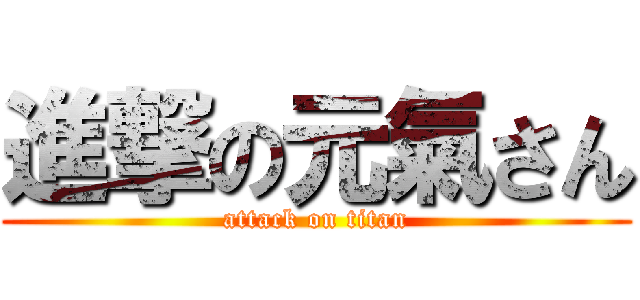 進撃の元氣さん
attack on titan